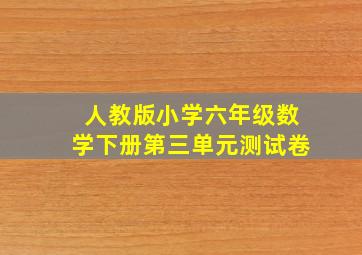 人教版小学六年级数学下册第三单元测试卷